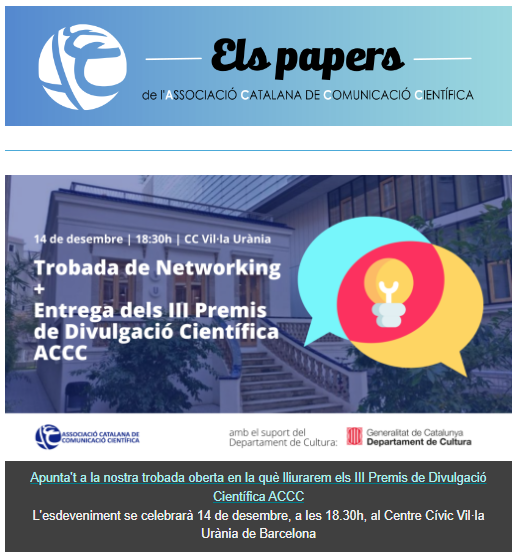 Els papers
de l'ASSOCIACIÓ CATALANA DE COMUNICACIÓ CIENTÍFICA

14 de desembre | 18:30h | CC Vil·la Urània

Trobada de Networking
+
Entrega dels III Premis de Divulgació Científica ACCC

ASSOCIACIÓ CATALANA DE COMUNICACIÓ CIENTÍFICA

amb el suport del Departament de Cultura:

Generalitat de Catalunya
Departament de Cultura

Apunta't a la nostra trobada oberta en la què lliurarem els III Premis de Divulgació Científica ACCC

L'esdeveniment se celebrarà 14 de desembre, a les 18.30h, al Centre Cívic Vil·la Urània de Barcelona